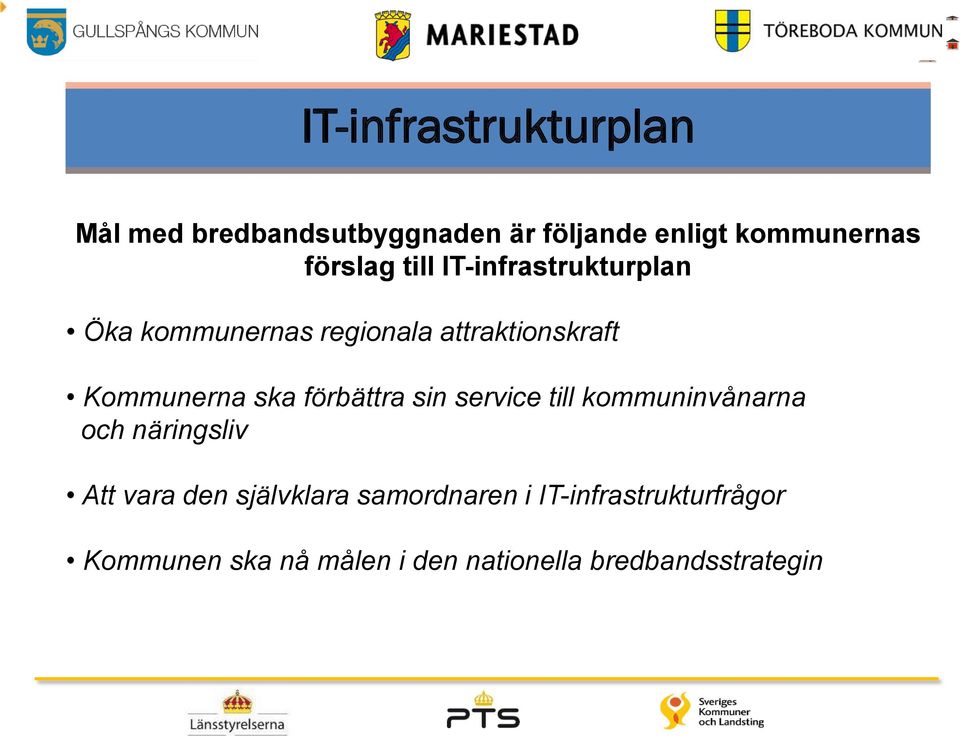 GULLSPÅNGS KOMMUN

MARIESTAD

TÖREBODA KOMMUN

IT-infrastrukturplan

Mål med bredbandsutbyggnaden är följande enligt kommunernas förslag till IT-infrastrukturplan

• Öka kommunernas regionala attraktionskraft

• Kommunerna ska förbättra sin service till kommuninvånarna och näringsliv

• Att vara den självklara samordnaren i IT-infrastrukturfrågor

• Kommunen ska nå målen i den nationella bredbandsstrategin

Länsstyrelserna

PTS

Sveriges Kommuner och Landsting